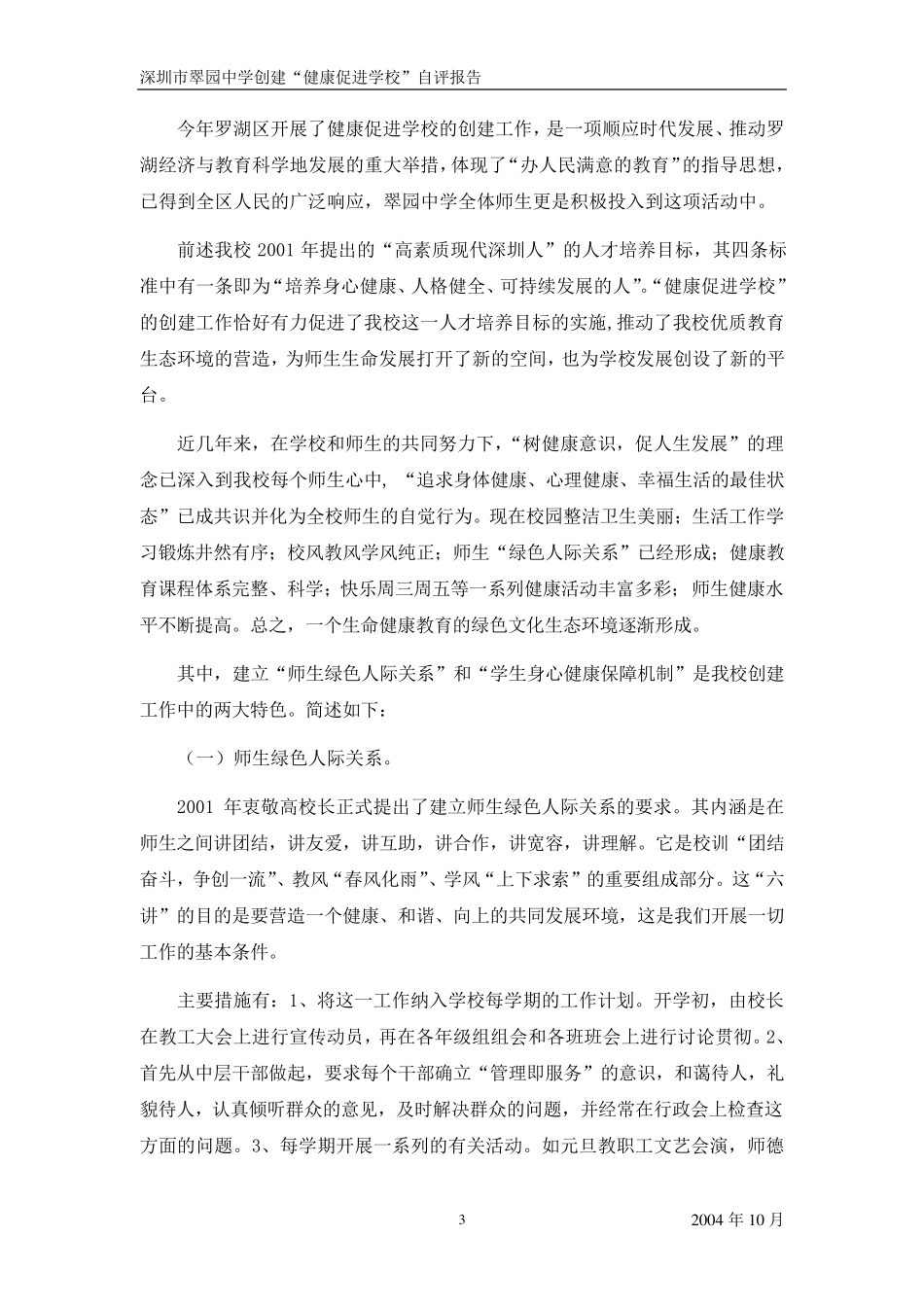 深圳市翠园中学创建“健康促进学校”自评报告

今年罗湖区开展了健康促进学校的创建工作，是一项顺应时代发展、推动罗湖经济与教育科学地发展的重大举措，体现了“办人民满意的教育”的指导思想，已得到全区人民的广泛响应，翠园中学全体师生更是积极投入到这项活动中。

前述我校 2001 年提出的“高素质现代深圳人”的人才培养目标，其四条标准中有一条即为“培养身心健康、人格健全、可持续发展的人”。“健康促进学校”的创建工作恰好有力促进了我校这一人才培养目标的实施，推动了我校优质教育生态环境的营造，为师生生命发展打开了新的空间，也为学校发展创设了新的平台。

近几年来，在学校和师生的共同努力下，“树健康意识，促人生发展”的理念已深入到我校每个师生心中，“追求身体健康、心理健康、幸福生活的最佳状态”已成共识并化为全校师生的自觉行为。现在校园整洁卫生美丽；生活工作学习锻炼井然有序；校风教风学风纯正；师生“绿色人际关系”已经形成；健康教育课程体系完整、科学；快乐周三周五等一系列健康活动丰富多彩；师生健康水平不断提高。总之，一个生命健康教育的绿色文化生态环境逐渐形成。

其中，建立“师生绿色人际关系”和“学生身心健康保障机制”是我校创建工作中的两大特色。简述如下：

（一）师生绿色人际关系。

2001 年衷敬高校长正式提出了建立师生绿色人际关系的要求。其内涵是在师生之间讲团结，讲友爱，讲互助，讲合作，讲宽容，讲理解。它是校训“团结奋斗，争创一流”、教风“春风化雨”、学风“上下求索”的重要组成部分。这“六讲”的目的是要营造一个健康、和谐、向上的共同发展环境，这是我们开展一切工作的基本条件。

主要措施有：1、将这一工作纳入学校每学期的工作计划。开学初，由校长在教工大会上进行宣传动员，再在各年级组组会和各班班会上进行讨论贯彻。2、首先从中层干部做起，要求每个干部确立“管理即服务”的意识，和蔼待人，礼貌待人，认真倾听群众的意见，及时解决群众的问题，并经常在行政会上检查这方面的问题。3、每学期开展一系列的有关活动。如元旦教职工文艺会演，师德

3

2004 年 10 月